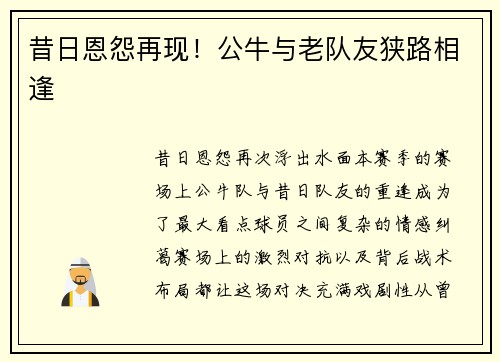 昔日恩怨再现！公牛与老队友狭路相逢

昔日恩怨再次浮出水面本赛季的赛场上公牛队与昔日队友的重逢成为了最大看点球员之间复杂的情感纠葛赛场上的激烈对抗以及背后战术布局都让这场对决充满戏剧性从曾